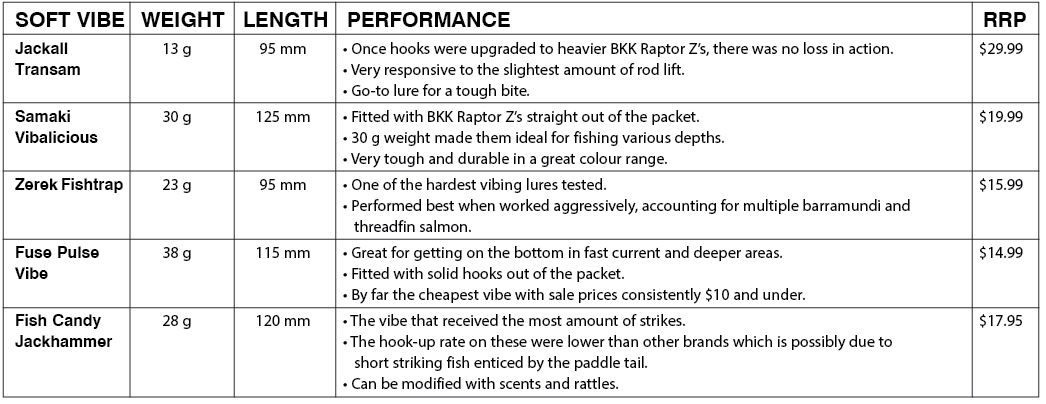 | SOFT VIBE | WEIGHT | LENGTH | PERFORMANCE | RRP |
|---|---|---|---|---|
| Jackall Transam | 13 g | 95 mm | • Once hooks were upgraded to heavier BKK Raptor Z's, there was no loss in action. • Very responsive to the slightest amount of rod lift. • Go-to lure for a tough bite. | \$29.99 |
| Samaki Vibalicious | 30 g | 125 mm | • Fitted with BKK Raptor Z's straight out of the packet. • 30 g weight made them ideal for fishing various depths. • Very tough and durable in a great colour range. | \$19.99 |
| Zerek Fishtrap | 23 g | 95 mm | • One of the hardest vibing lures tested. • Performed best when worked aggressively, accounting for multiple barramundi and threadfin salmon. | \$15.99 |
| Fuse Pulse Vibe | 38 g | 115 mm | • Great for getting on the bottom in fast current and deeper areas. • Fitted with solid hooks out of the packet. • By far the cheapest vibe with sale prices consistently \$10 and under. | \$14.99 |
| Fish Candy Jackhammer | 28 g | 120 mm | • The vibe that received the most amount of strikes. • The hook-up rate on these were lower than other brands which is possibly due to short striking fish enticed by the paddle tail. • Can be modified with scents and rattles. | \$17.95 |